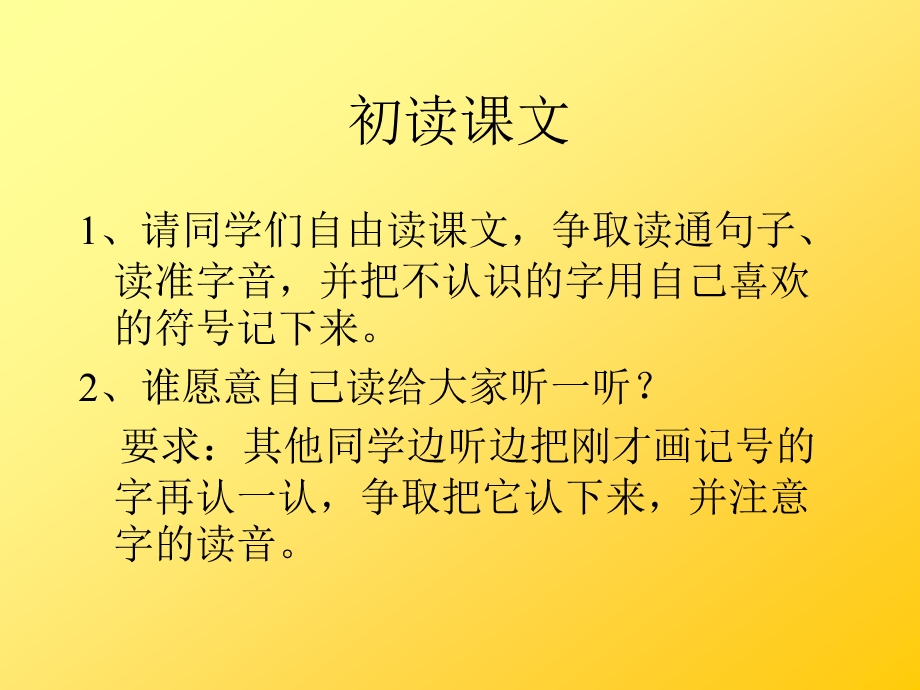 初读课文

1、请同学们自由读课文，争取读通句子、读准字音，并把不认识的字用自己喜欢的符号记下来。

2、谁愿意自己读给大家听一听？

要求：其他同学边听边把刚才画记号的字再认一认，争取把它认下来，并注意字的读音。